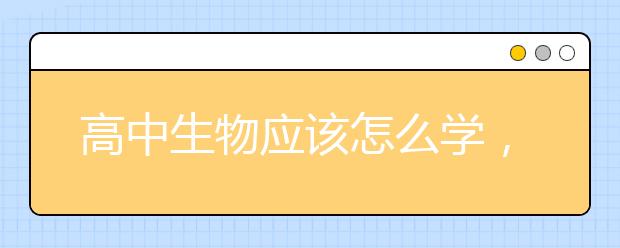 高中生物应该怎么学，